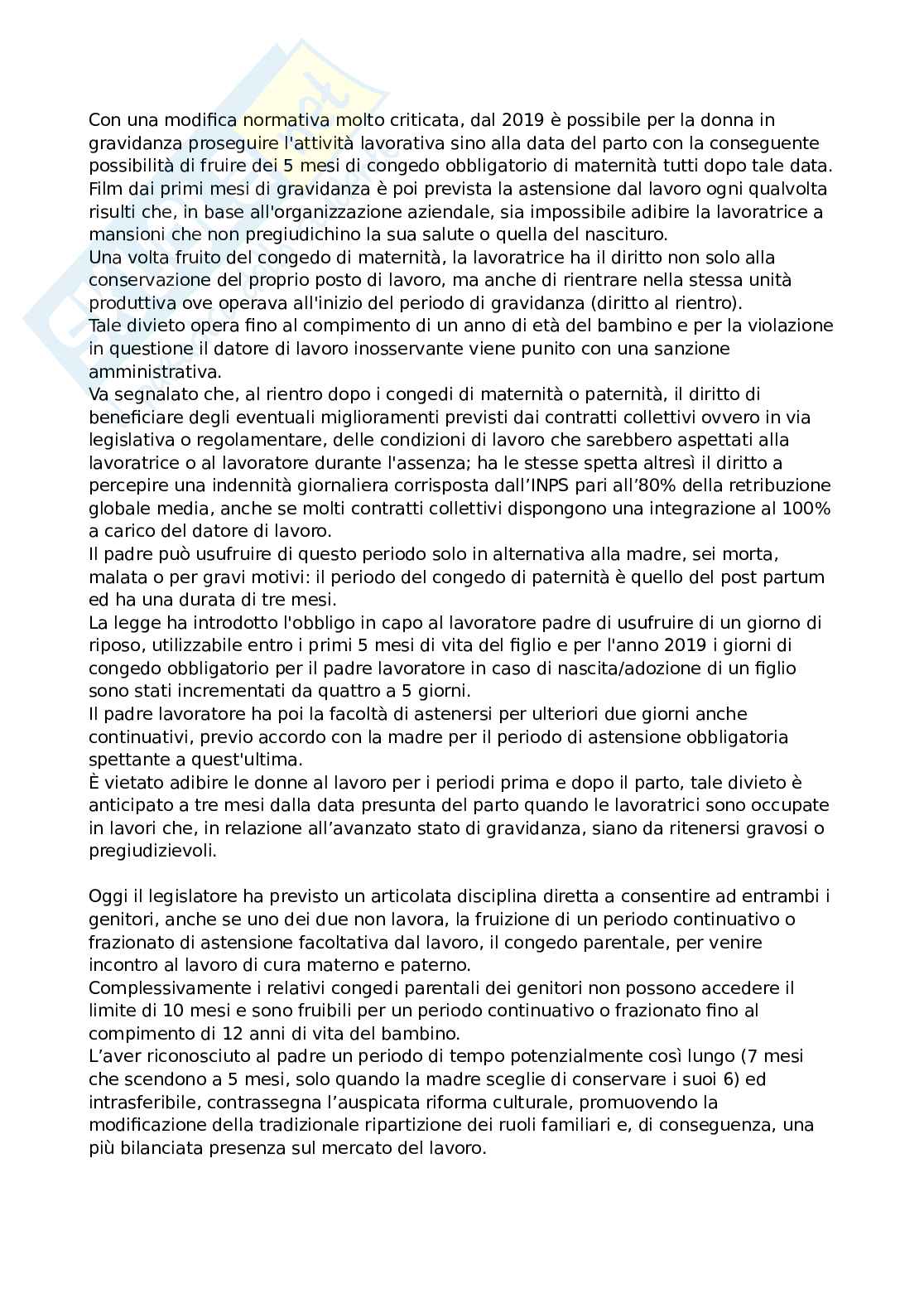 Con una modifica normativa molto criticata, dal 2019 è possibile per la donna in gravidanza proseguire l'attività lavorativa sino alla data del parto con la conseguente possibilità di fruire dei 5 mesi di congedo obbligatorio di maternità tutti dopo tale data. Film dai primi mesi di gravidanza è poi prevista la astensione dal lavoro ogni qualvolta risulti che, in base all'organizzazione aziendale, sia impossibile adibire la lavoratrice a mansioni che non pregiudichino la sua salute o quella del nascituro.
Una volta fruito del congedo di maternità, la lavoratrice ha il diritto non solo alla conservazione del proprio posto di lavoro, ma anche di rientrare nella stessa unità produttiva ove operava all'inizio del periodo di gravidanza (diritto al rientro).
Tale divieto opera fino al compimento di un anno di età del bambino e per la violazione in questione il datore di lavoro inosservante viene punito con una sanzione amministrativa.
Va segnalato che, al rientro dopo i congedi di maternità o paternità, il diritto di beneficiare degli eventuali miglioramenti previsti dai contratti collettivi ovvero in via legislativa o regolamentare, delle condizioni di lavoro che sarebbero aspettati alla lavoratrice o al lavoratore durante l'assenza; ha le stesse spetta altresì il diritto a percepire una indennità giornaliera corrisposta dall'INPS pari all'80% della retribuzione globale media, anche se molti contratti collettivi dispongono una integrazione al 100% a carico del datore di lavoro.
Il padre può usufruire di questo periodo solo in alternativa alla madre, sei morta, malata o per gravi motivi: il periodo del congedo di paternità è quello del post partum ed ha una durata di tre mesi.
La legge ha introdotto l'obbligo in capo al lavoratore padre di usufruire di un giorno di riposo, utilizzabile entro i primi 5 mesi di vita del figlio e per l'anno 2019 i giorni di congedo obbligatorio per il padre lavoratore in caso di nascita/adozione di un figlio sono stati incrementati da quattro a 5 giorni.
Il padre lavoratore ha poi la facoltà di astenersi per ulteriori due giorni anche continuativi, previo accordo con la madre per il periodo di astensione obbligatoria spettante a quest'ultima.
È vietato adibire le donne al lavoro per i periodi prima e dopo il parto, tale divieto è anticipato a tre mesi dalla data presunta del parto quando le lavoratrici sono occupate in lavori che, in relazione all'avanzato stato di gravidanza, siano da ritenersi gravosi o pregiudizievoli.

Oggi il legislatore ha previsto un articolata disciplina diretta a consentire ad entrambi i genitori, anche se uno dei due non lavora, la fruizione di un periodo continuativo o frazionato di astensione facoltativa dal lavoro, il congedo parentale, per venire incontro al lavoro di cura materno e paterno.
Complessivamente i relativi congedi parentali dei genitori non possono accedere il limite di 10 mesi e sono fruibili per un periodo continuativo o frazionato fino al compimento di 12 anni di vita del bambino.
L'aver riconosciuto al padre un periodo di tempo potenzialmente così lungo (7 mesi che scendono a 5 mesi, solo quando la madre sceglie di conservare i suoi 6) ed intrasferibile, contrassegna l'auspicata riforma culturale, promuovendo la modificazione della tradizionale ripartizione dei ruoli familiari e, di conseguenza, una più bilanciata presenza sul mercato del lavoro.